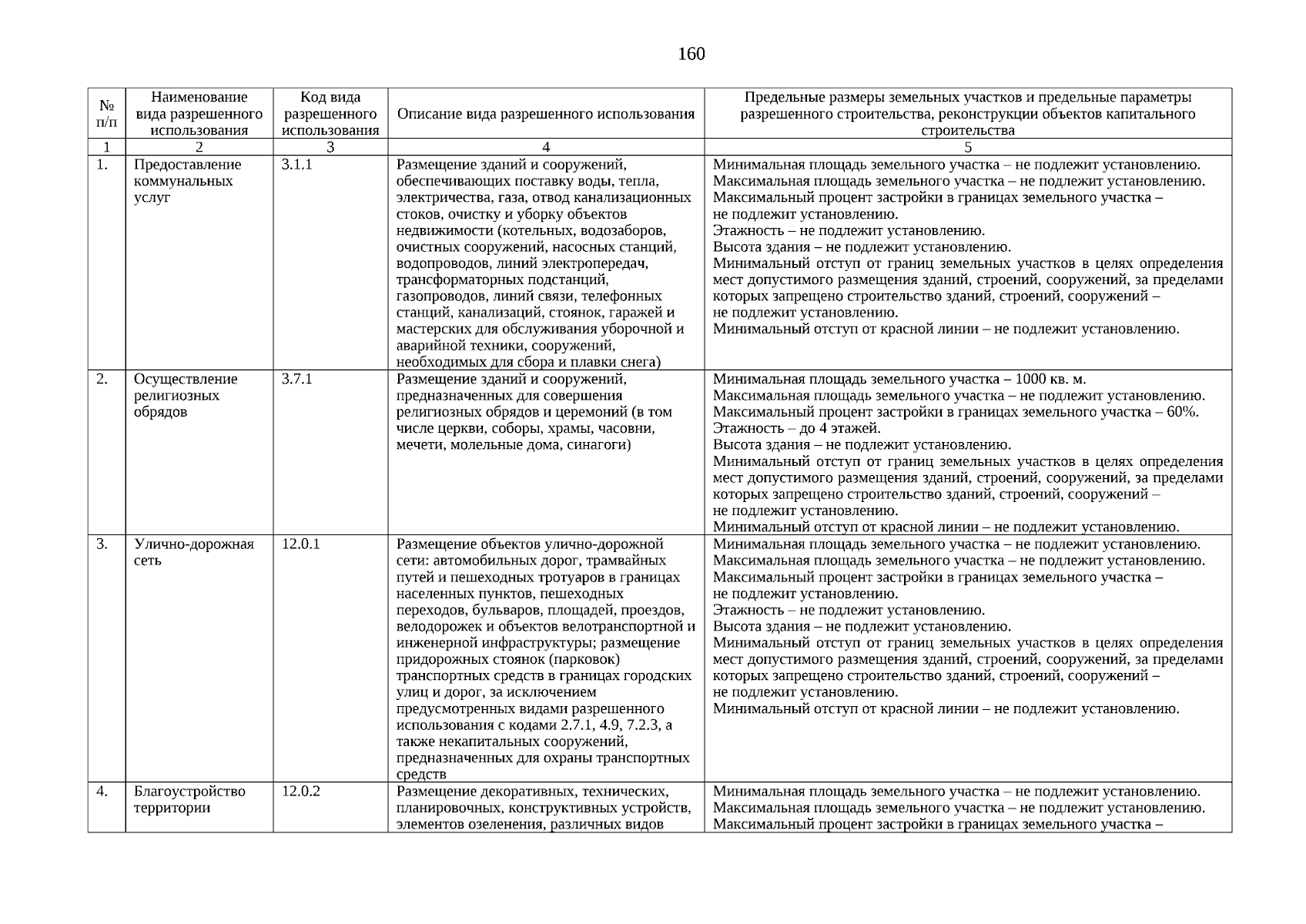 160

| № п/п | Наименование вида разрешенного использования | Код вида разрешенного использования | Описание вида разрешенного использования | Предельные размеры земельных участков и предельные параметры разрешенного строительства, реконструкции объектов капитального строительства |
|---|---|---|---|---|
| 1 | 2 | 3 | 4 | 5 |
| 1. | Предоставление коммунальных услуг | 3.1.1 | Размещение зданий и сооружений, обеспечивающих поставку воды, тепла, электричества, газа, отвод канализационных стоков, очистку и уборку объектов недвижимости (котельных, водозаборов, очистных сооружений, насосных станций, водопроводов, линий электропередач, трансформаторных подстанций, газопроводов, линий связи, телефонных станций, канализаций, стоянок, гаражей и мастерских для обслуживания уборочной и аварийной техники, сооружений, необходимых для сбора и плавки снега) | Минимальная площадь земельного участка – не подлежит установлению. Максимальная площадь земельного участка – не подлежит установлению. Максимальный процент застройки в границах земельного участка – не подлежит установлению. Этажность – не подлежит установлению. Высота здания – не подлежит установлению. Минимальный отступ от границ земельных участков в целях определения мест допустимого размещения зданий, строений, сооружений, за пределами которых запрещено строительство зданий, строений, сооружений – не подлежит установлению. Минимальный отступ от красной линии – не подлежит установлению. |
| 2. | Осуществление религиозных обрядов | 3.7.1 | Размещение зданий и сооружений, предназначенных для совершения религиозных обрядов и церемоний (в том числе церкви, соборы, храмы, часовни, мечети, молельные дома, синагоги) | Минимальная площадь земельного участка – 1000 кв. м. Максимальная площадь земельного участка – не подлежит установлению. Максимальный процент застройки в границах земельного участка – 60%. Этажность – до 4 этажей. Высота здания – не подлежит установлению. Минимальный отступ от границ земельных участков в целях определения мест допустимого размещения зданий, строений, сооружений, за пределами которых запрещено строительство зданий, строений, сооружений – не подлежит установлению. Минимальный отступ от красной линии – не подлежит установлению. |
| 3. | Улично-дорожная сеть | 12.0.1 | Размещение объектов улично-дорожной сети: автомобильных дорог, трамвайных путей и пешеходных тротуаров в границах населенных пунктов, пешеходных переходов, бульваров, площадей, проездов, велодорожек и объектов велотранспортной и инженерной инфраструктуры; размещение придорожных стоянок (парковок) транспортных средств в границах городских улиц и дорог, за исключением предусмотренных видами разрешенного использования с кодами 2.7.1, 4.9, 7.2.3, а также некапитальных сооружений, предназначенных для охраны транспортных средств | Минимальная площадь земельного участка – не подлежит установлению. Максимальная площадь земельного участка – не подлежит установлению. Максимальный процент застройки в границах земельного участка – не подлежит установлению. Этажность – не подлежит установлению. Высота здания – не подлежит установлению. Минимальный отступ от границ земельных участков в целях определения мест допустимого размещения зданий, строений, сооружений, за пределами которых запрещено строительство зданий, строений, сооружений – не подлежит установлению. Минимальный отступ от красной линии – не подлежит установлению. |
| 4. | Благоустройство территории | 12.0.2 | Размещение декоративных, технических, планировочных, конструктивных устройств, элементов озеленения, различных видов | Минимальная площадь земельного участка – не подлежит установлению. Максимальная площадь земельного участка – не подлежит установлению. Максимальный процент застройки в границах земельного участка – |